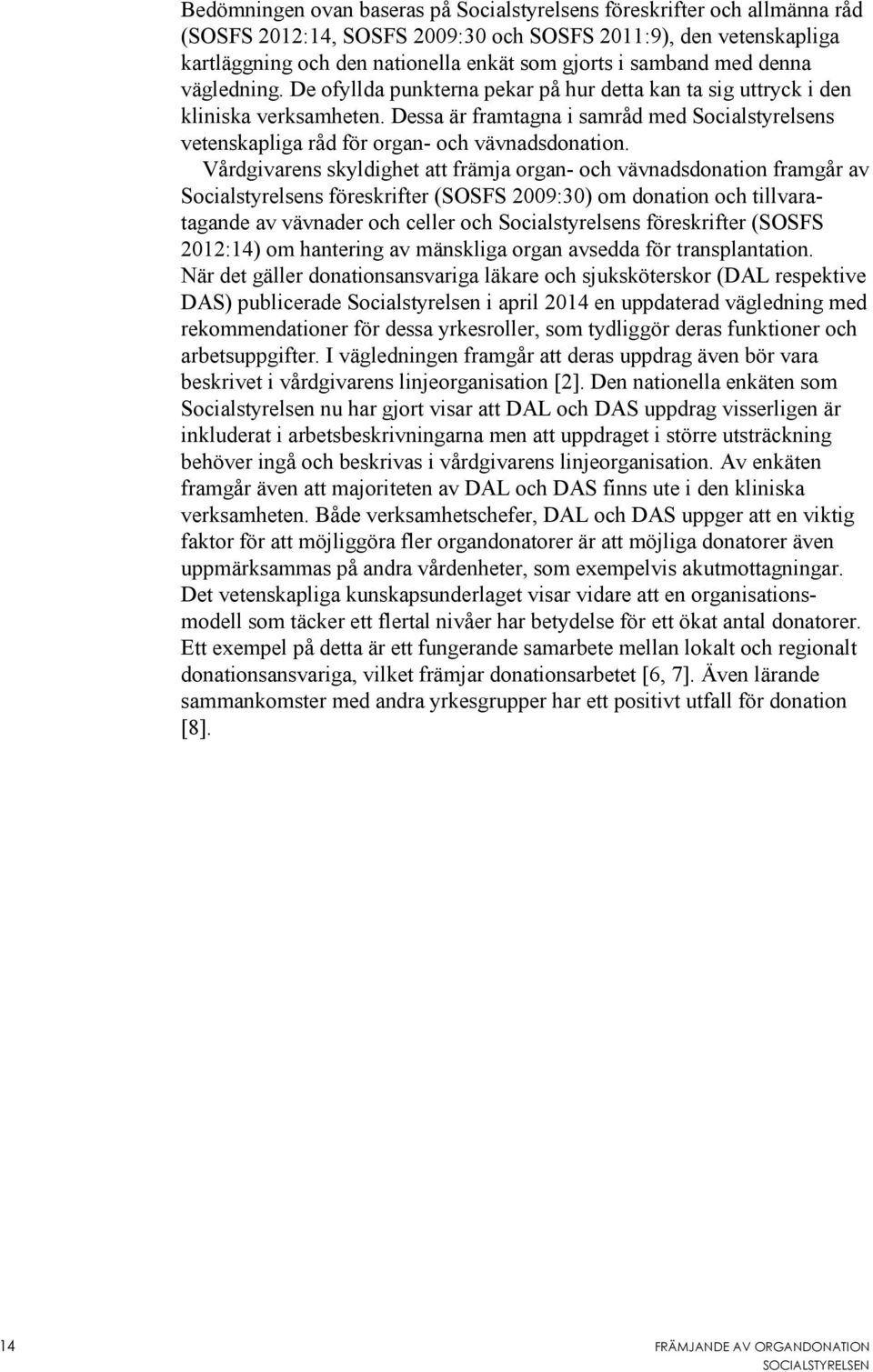 Bedömningen ovan baseras på Socialstyrelsens föreskrifter och allmänna råd (SOSFS 2012:14, SOSFS 2009:30 och SOSFS 2011:9), den vetenskapliga kartläggning och den nationella enkät som gjorts i samband med denna vägledning. De ofyllda punkterna pekar på hur detta kan ta sig uttryck i den kliniska verksamheten. Dessa är framtagna i samråd med Socialstyrelsens vetenskapliga råd för organ- och vävnadsdonation.

Vårdgivarens skyldighet att främja organ- och vävnadsdonation framgår av Socialstyrelsens föreskrifter (SOSFS 2009:30) om donation och tillvaratagande av vävnader och celler och Socialstyrelsens föreskrifter (SOSFS 2012:14) om hantering av mänskliga organ avsedda för transplantation. När det gäller donationsansvariga läkare och sjuksköterskor (DAL respektive DAS) publicerade Socialstyrelsen i april 2014 en uppdaterad vägledning med rekommendationer för dessa yrkesroller, som tydliggör deras funktioner och arbetsuppgifter. I vägledningen framgår att deras uppdrag även bör vara beskrivet i vårdgivarens linjeorganisation [2]. Den nationella enkäten som Socialstyrelsen nu har gjort visar att DAL och DAS uppdrag visserligen är inkluderat i arbetsbeskrivningarna men att uppdraget i större utsträckning behöver ingå och beskrivas i vårdgivarens linjeorganisation. Av enkäten framgår även att majoriteten av DAL och DAS finns ute i den kliniska verksamheten. Både verksamhetschefer, DAL och DAS uppger att en viktig faktor för att möjliggöra fler organdonatorer är att möjliga donatorer även uppmärksammas på andra vårdenheter, som exempelvis akutmottagningar. Det vetenskapliga kunskapsunderlaget visar vidare att en organisationsmodell som täcker ett flertal nivåer har betydelse för ett ökat antal donatorer. Ett exempel på detta är ett fungerande samarbete mellan lokalt och regionalt donationsansvariga, vilket främjar donationsarbetet [6, 7]. Även lärande sammankomster med andra yrkesgrupper har ett positivt utfall för donation [8].

14

FRÄMJANDE AV ORGANDONATION
SOCIALSTYRELSEN